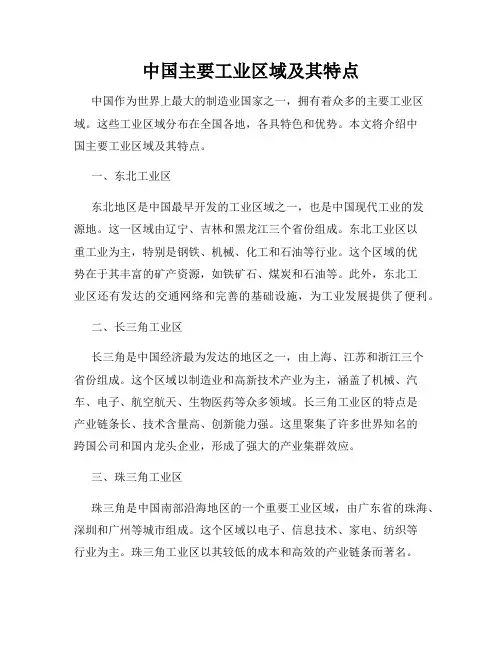 中国主要工业区域及其特点

中国作为世界上最大的制造业国家之一，拥有着众多的主要工业区域。这些工业区域分布在全国各地，各具特色和优势。本文将介绍中国主要工业区域及其特点。

一、东北工业区

东北地区是中国最早开发的工业区域之一，也是中国现代工业的发源地。这一区域由辽宁、吉林和黑龙江三个省份组成。东北工业区以重工业为主，特别是钢铁、机械、化工和石油等行业。这个区域的优势在于其丰富的矿产资源，如铁矿石、煤炭和石油等。此外，东北工业区还有发达的交通网络和完善的基础设施，为工业发展提供了便利。

二、长三角工业区

长三角是中国经济最为发达的地区之一，由上海、江苏和浙江三个省份组成。这个区域以制造业和高新技术产业为主，涵盖了机械、汽车、电子、航空航天、生物医药等众多领域。长三角工业区的特点是产业链条长、技术含量高、创新能力强。这里聚集了许多世界知名的跨国公司和国内龙头企业，形成了强大的产业集群效应。

三、珠三角工业区

珠三角是中国南部沿海地区的一个重要工业区域，由广东省的珠海、深圳和广州等城市组成。这个区域以电子、信息技术、家电、纺织等行业为主。珠三角工业区以其较低的成本和高效的产业链条而著名。